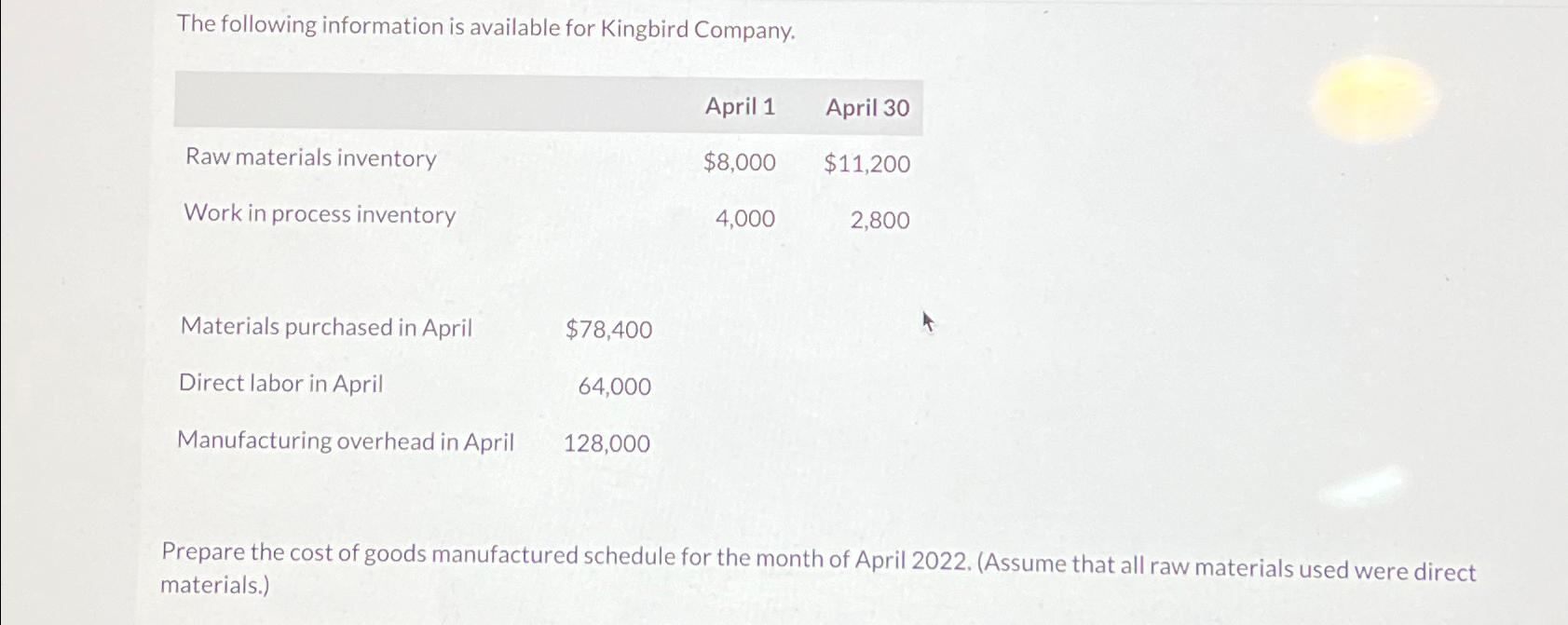 The following information is available for Kingbird Company.

|  | April 1 | April 30 |
|---|---|---|
| Raw materials inventory | \$8,000 | \$11,200 |
| Work in process inventory | 4,000 | 2,800 |

| | |
|---|---|
| Materials purchased in April | \$78,400 |
| Direct labor in April | 64,000 |
| Manufacturing overhead in April | 128,000 |

Prepare the cost of goods manufactured schedule for the month of April 2022. (Assume that all raw materials used were direct materials.)